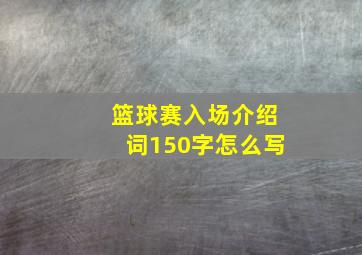 篮球赛入场介绍词150字怎么写